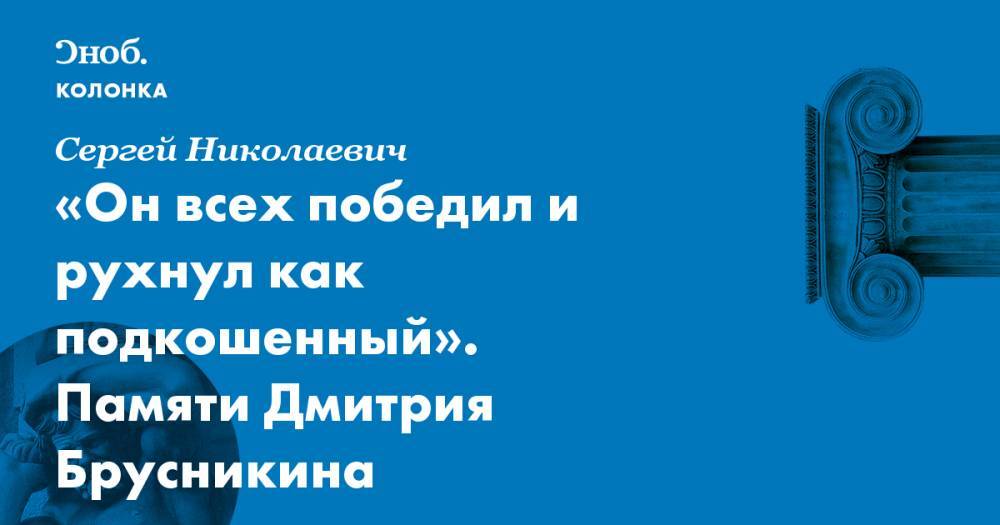 Сноб.
КОЛОНКА

Сергей Николаевич

«Он всех победил и рухнул как подкошенный». Памяти Дмитрия Брусникина